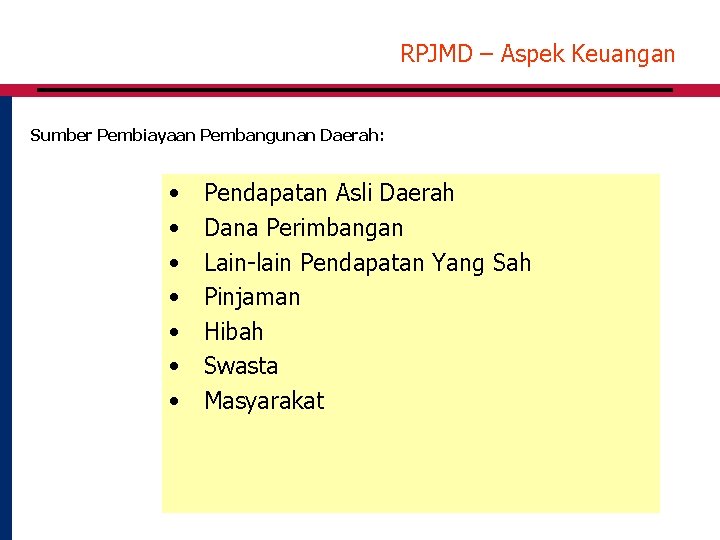 RPJMD – Aspek Keuangan

Sumber Pembiayaan Pembangunan Daerah:

• Pendapatan Asli Daerah
• Dana Perimbangan
• Lain-lain Pendapatan Yang Sah
• Pinjaman
• Hibah
• Swasta
• Masyarakat